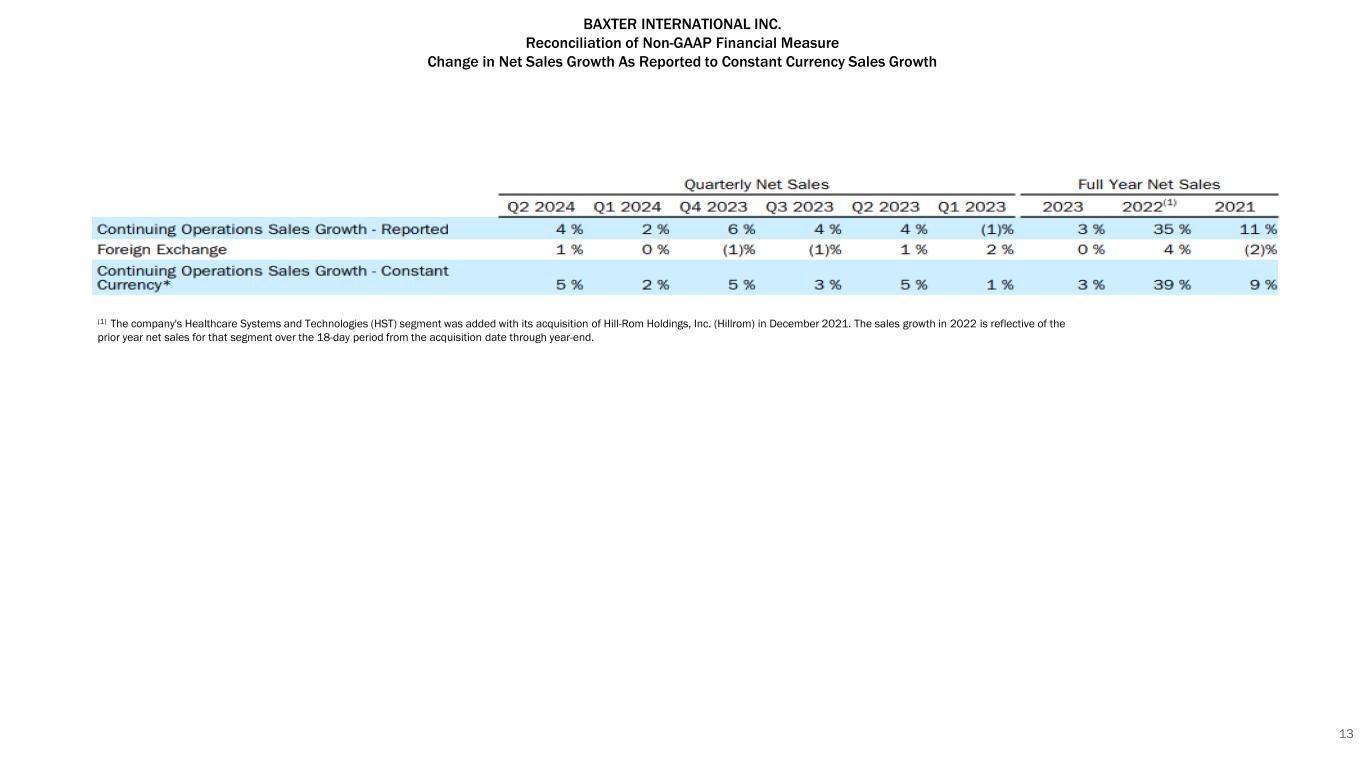 BAXTER INTERNATIONAL INC.
Reconciliation of Non-GAAP Financial Measure
Change in Net Sales Growth As Reported to Constant Currency Sales Growth

| | Quarterly Net Sales | | | | | | Full Year Net Sales | | |
|---|---|---|---|---|---|---|---|---|---|
| | Q2 2024 | Q1 2024 | Q4 2023 | Q3 2023 | Q2 2023 | Q1 2023 | 2023 | 2022$^{(1)}$ | 2021 |
| Continuing Operations Sales Growth - Reported | 4 % | 2 % | 6 % | 4 % | 4 % | (1)% | 3 % | 35 % | 11 % |
| Foreign Exchange | 1 % | 0 % | (1)% | (1)% | 1 % | 2 % | 0 % | 4 % | (2)% |
| Continuing Operations Sales Growth - Constant Currency* | 5 % | 2 % | 5 % | 3 % | 5 % | 1 % | 3 % | 39 % | 9 % |

$^{(1)}$ The company's Healthcare Systems and Technologies (HST) segment was added with its acquisition of Hill-Rom Holdings, Inc. (Hillrom) in December 2021. The sales growth in 2022 is reflective of the prior year net sales for that segment over the 18-day period from the acquisition date through year-end.

13